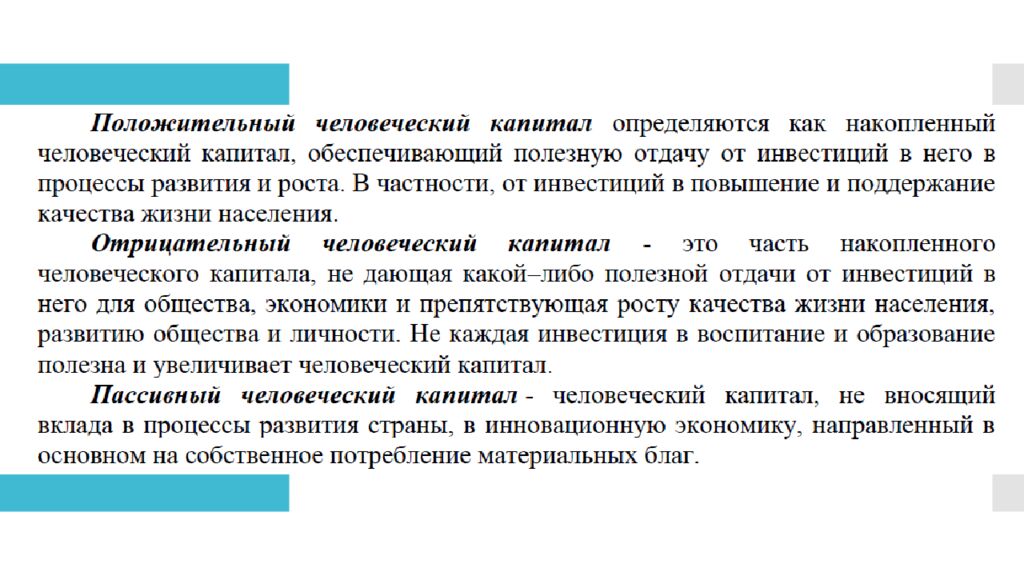 Положительный человеческий капитал определяются как накопленный человеческий капитал, обеспечивающий полезную отдачу от инвестиций в него в процессы развития и роста. В частности, от инвестиций в повышение и поддержание качества жизни населения.

Отрицательный человеческий капитал - это часть накопленного человеческого капитала, не дающая какой–либо полезной отдачи от инвестиций в него для общества, экономики и препятствующая росту качества жизни населения, развитию общества и личности. Не каждая инвестиция в воспитание и образование полезна и увеличивает человеческий капитал.

Пассивный человеческий капитал - человеческий капитал, не вносящий вклада в процессы развития страны, в инновационную экономику, направленный в основном на собственное потребление материальных благ.